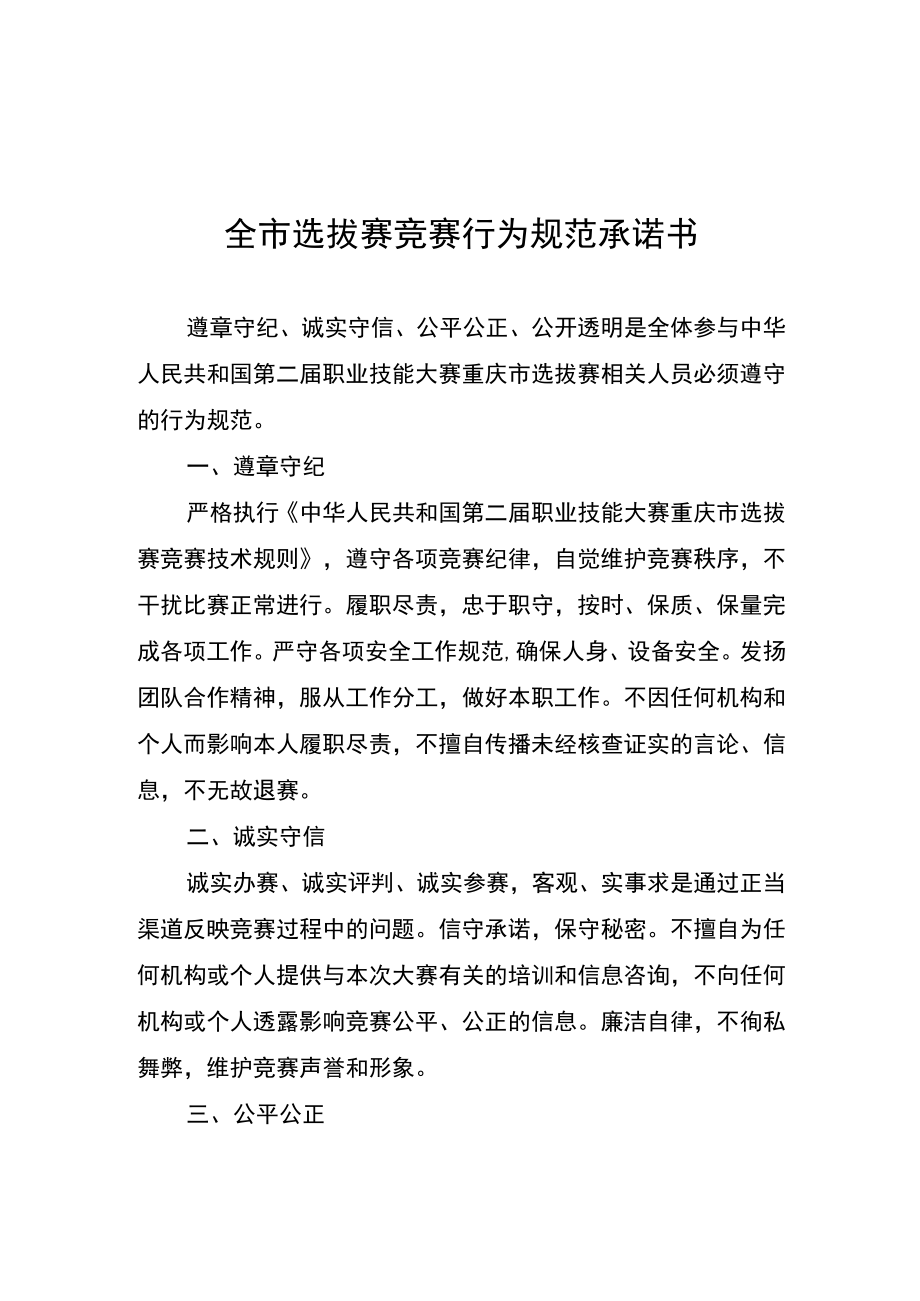 全市选拔赛竞赛行为规范承诺书

遵章守纪、诚实守信、公平公正、公开透明是全体参与中华人民共和国第二届职业技能大赛重庆市选拔赛相关人员必须遵守的行为规范。

一、遵章守纪

严格执行《中华人民共和国第二届职业技能大赛重庆市选拔赛竞赛技术规则》，遵守各项竞赛纪律，自觉维护竞赛秩序，不干扰比赛正常进行。履职尽责，忠于职守，按时、保质、保量完成各项工作。严守各项安全工作规范,确保人身、设备安全。发扬团队合作精神，服从工作分工，做好本职工作。不因任何机构和个人而影响本人履职尽责，不擅自传播未经核查证实的言论、信息，不无故退赛。

二、诚实守信

诚实办赛、诚实评判、诚实参赛，客观、实事求是通过正当渠道反映竞赛过程中的问题。信守承诺，保守秘密。不擅自为任何机构或个人提供与本次大赛有关的培训和信息咨询，不向任何机构或个人透露影响竞赛公平、公正的信息。廉洁自律，不徇私舞弊，维护竞赛声誉和形象。

三、公平公正